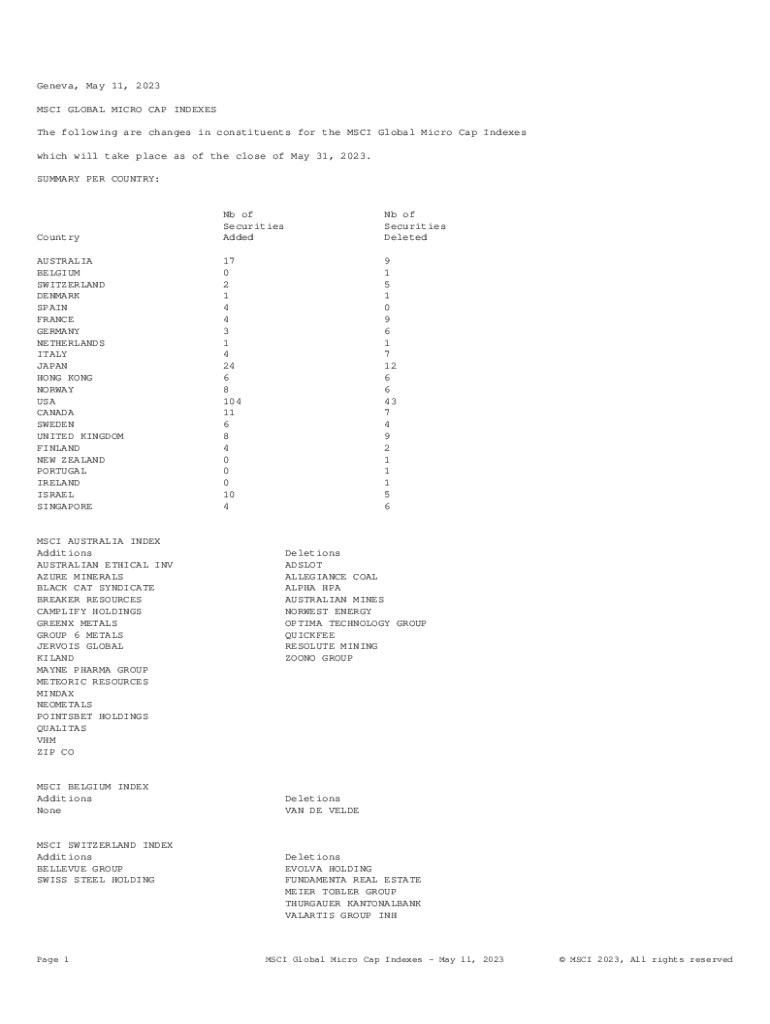 Geneva, May 11, 2023

MSCI GLOBAL MICRO CAP INDEXES

The following are changes in constituents for the MSCI Global Micro Cap Indexes

which will take place as of the close of May 31, 2023.

SUMMARY PER COUNTRY:

| Country | Nb of Securities Added | Nb of Securities Deleted |
|---|---|---|
| AUSTRALIA | 17 | 9 |
| BELGIUM | 0 | 1 |
| SWITZERLAND | 2 | 5 |
| DENMARK | 1 | 1 |
| SPAIN | 4 | 0 |
| FRANCE | 4 | 9 |
| GERMANY | 3 | 6 |
| NETHERLANDS | 1 | 1 |
| ITALY | 4 | 7 |
| JAPAN | 24 | 12 |
| HONG KONG | 6 | 6 |
| NORWAY | 8 | 6 |
| USA | 104 | 43 |
| CANADA | 11 | 7 |
| SWEDEN | 6 | 4 |
| UNITED KINGDOM | 8 | 9 |
| FINLAND | 4 | 2 |
| NEW ZEALAND | 0 | 1 |
| PORTUGAL | 0 | 1 |
| IRELAND | 0 | 1 |
| ISRAEL | 10 | 5 |
| SINGAPORE | 4 | 6 |

MSCI AUSTRALIA INDEX

| Additions | Deletions |
|---|---|
| AUSTRALIAN ETHICAL INV | ADSLOT |
| AZURE MINERALS | ALLEGIANCE COAL |
| BLACK CAT SYNDICATE | ALPHA HPA |
| BREAKER RESOURCES | AUSTRALIAN MINES |
| CAMPLIFY HOLDINGS | NORWEST ENERGY |
| GREENX METALS | OPTIMA TECHNOLOGY GROUP |
| GROUP 6 METALS | QUICKFEE |
| JERVOIS GLOBAL | RESOLUTE MINING |
| KILAND | ZOONO GROUP |
| MAYNE PHARMA GROUP | |
| METEORIC RESOURCES | |
| MINDAX | |
| NEOMETALS | |
| POINTSBET HOLDINGS | |
| QUALITAS | |
| VHM | |
| ZIP CO | |

MSCI BELGIUM INDEX

| Additions | Deletions |
|---|---|
| None | VAN DE VELDE |

MSCI SWITZERLAND INDEX

| Additions | Deletions |
|---|---|
| BELLEVUE GROUP | EVOLVA HOLDING |
| SWISS STEEL HOLDING | FUNDAMENTA REAL ESTATE |
| | MEIER TOBLER GROUP |
| | THURGAUER KANTONALBANK |
| | VALARTIS GROUP INH |

Page 1    MSCI Global Micro Cap Indexes - May 11, 2023    © MSCI 2023, All rights reserved